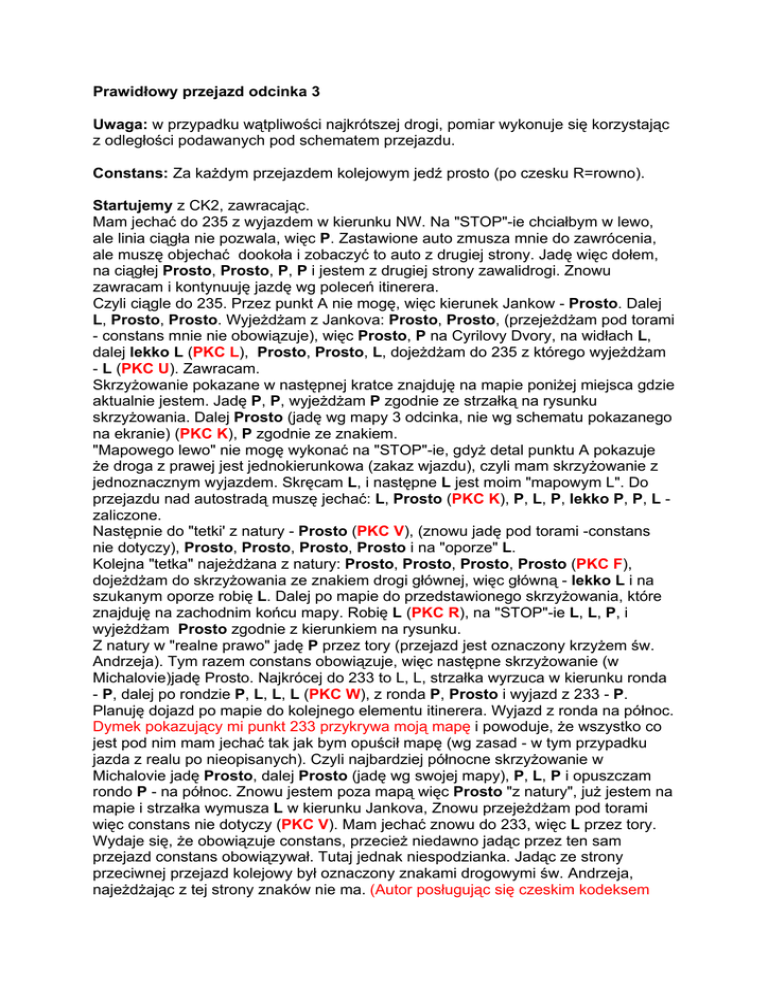 Prawidłowy przejazd odcinka 3

Uwaga: w przypadku wątpliwości najkrótszej drogi, pomiar wykonuje się korzystając z odległości podawanych pod schematem przejazdu.

Constans: Za każdym przejazdem kolejowym jedź prosto (po czesku R=rowno).

Startujemy z CK2, zawracając.
Mam jechać do 235 z wyjazdem w kierunku NW. Na "STOP"-ie chciałbym w lewo, ale linia ciągła nie pozwala, więc P. Zastawione auto zmusza mnie do zawrócenia, ale muszę objechać dookoła i zobaczyć to auto z drugiej strony. Jadę więc dołem, na ciągłej Prosto, Prosto, P, P i jestem z drugiej strony zawalidrogi. Znowu zawracam i kontynuuję jazdę wg poleceń itinerera.
Czyli ciągle do 235. Przez punkt A nie mogę, więc kierunek Jankow - Prosto. Dalej L, Prosto, Prosto. Wyjeżdżam z Jankova: Prosto, Prosto, (przejeżdżam pod torami - constans mnie nie obowiązuje), więc Prosto, P na Cyrilovy Dvory, na widłach L, dalej lekko L (PKC L), Prosto, Prosto, L, dojeżdżam do 235 z którego wyjeżdżam - L (PKC U). Zawracam.
Skrzyżowanie pokazane w następnej kratce znajduję na mapie poniżej miejsca gdzie aktualnie jestem. Jadę P, P, wyjeżdżam P zgodnie ze strzałką na rysunku skrzyżowania. Dalej Prosto (jadę wg mapy 3 odcinka, nie wg schematu pokazanego na ekranie) (PKC K), P zgodnie ze znakiem.
"Mapowego lewo" nie mogę wykonać na "STOP"-ie, gdyż detal punktu A pokazuje że droga z prawej jest jednokierunkowa (zakaz wjazdu), czyli mam skrzyżowanie z jednoznacznym wyjazdem. Skręcam L, i następne L jest moim "mapowym L". Do przejazdu nad autostradą muszę jechać: L, Prosto (PKC K), P, L, P, lekko P, P, L - zaliczone.
Następnie do "tetki' z natury - Prosto (PKC V), (znowu jadę pod torami -constans nie dotyczy), Prosto, Prosto, Prosto, Prosto i na "oporze" L.
Kolejna "tetka" najeżdżana z natury: Prosto, Prosto, Prosto, Prosto (PKC F), dojeżdżam do skrzyżowania ze znakiem drogi głównej, więc główną - lekko L i na szukanym oporze robię L. Dalej po mapie do przedstawionego skrzyżowania, które znajduję na zachodnim końcu mapy. Robię L (PKC R), na "STOP"-ie L, L, P, i wyjeżdżam Prosto zgodnie z kierunkiem na rysunku.
Z natury w "realne prawo" jadę P przez tory (przejazd jest oznaczony krzyżem św. Andrzeja). Tym razem constans obowiązuje, więc następne skrzyżowanie (w Michalovie)jadę Prosto. Najkrócej do 233 to L, L, strzałka wyrzuca w kierunku ronda - P, dalej po rondzie P, L, L, L (PKC W), z ronda P, Prosto i wyjazd z 233 - P.
Planuję dojazd po mapie do kolejnego elementu itinerera. Wyjazd z ronda na północ. Dymek pokazujący mi punkt 233 przykrywa moją mapę i powoduje, że wszystko co jest pod nim mam jechać tak jak bym opuścił mapę (wg zasad - w tym przypadku jazda z realu po nieopisanych). Czyli najbardziej północne skrzyżowanie w Michalovie jadę Prosto, dalej Prosto (jadę wg swojej mapy), P, L, P i opuszczam rondo P - na północ. Znowu jestem poza mapą więc Prosto "z natury", już jestem na mapie i strzałka wymusza L w kierunku Jankova, Znowu przejeżdżam pod torami więc constans nie dotyczy (PKC V). Mam jechać znowu do 233, więc L przez tory.
Wydaje się, że obowiązuje constans, przecież niedawno jadąc przez ten sam przejazd constans obowiązywał. Tutaj jednak niespodzianka. Jadąc ze strony przeciwnej przejazd kolejowy był oznaczony znakami drogowymi św. Andrzeja, najeżdżając z tej strony znaków nie ma. (Autor posługując się czeskim kodeksem